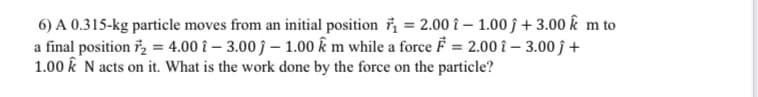 6) A 0.315-kg particle moves from an initial position $\vec{r}_1 = 2.00\,\hat{\imath} - 1.00\,\hat{\jmath} + 3.00\,\hat{k}$ m to a final position $\vec{r}_2 = 4.00\,\hat{\imath} - 3.00\,\hat{\jmath} - 1.00\,\hat{k}$ m while a force $\vec{F} = 2.00\,\hat{\imath} - 3.00\,\hat{\jmath} + 1.00\,\hat{k}$ N acts on it. What is the work done by the force on the particle?